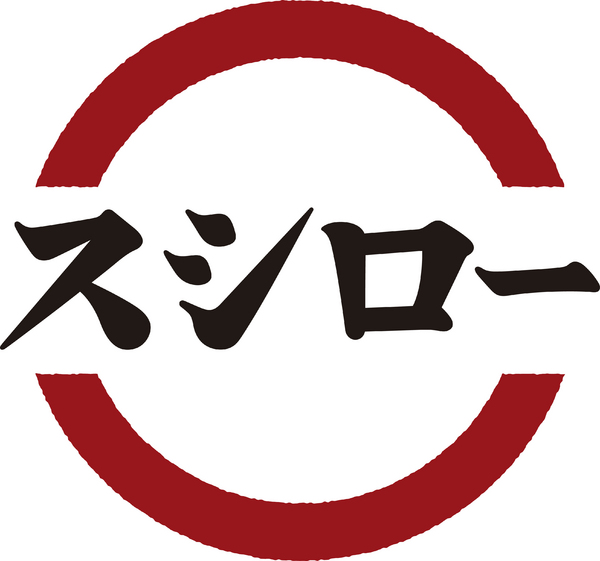 スシロー